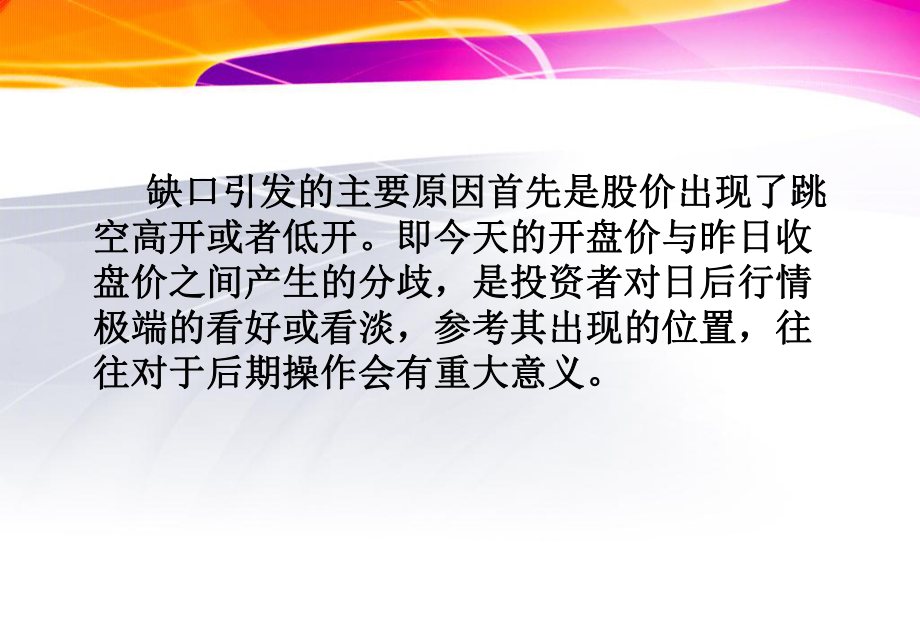 缺口引发的主要原因首先是股价出现了跳空高开或者低开。即今天的开盘价与昨日收盘价之间产生的分歧，是投资者对日后行情极端的看好或看淡，参考其出现的位置，往往对于后期操作会有重大意义。